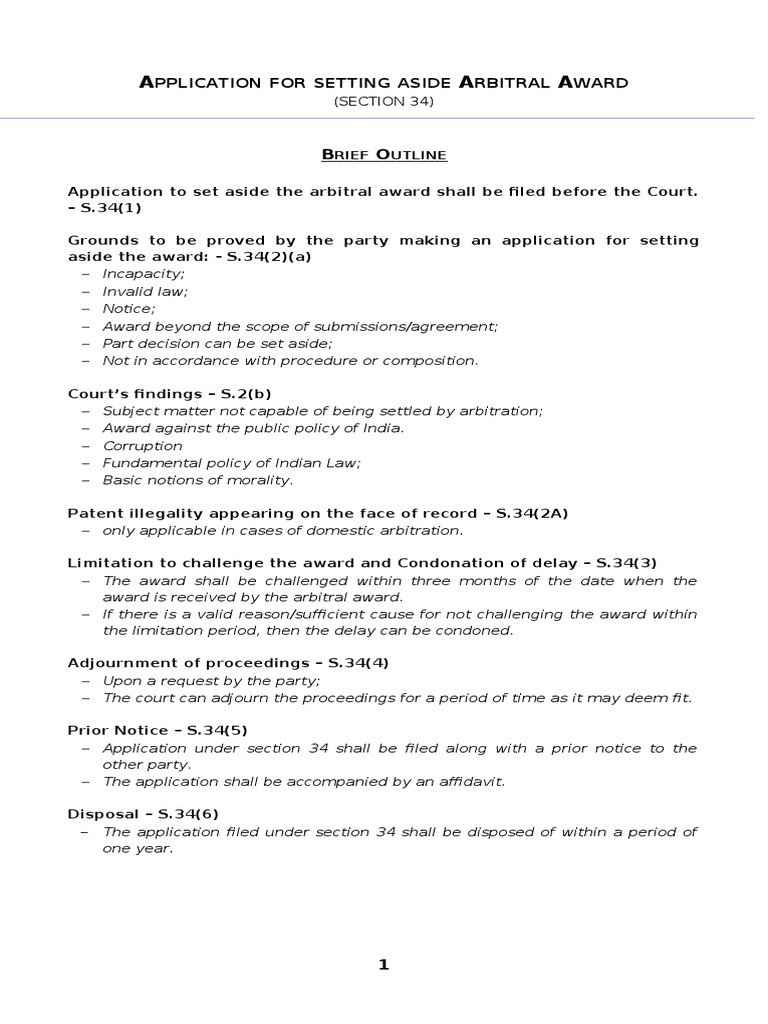 APPLICATION FOR SETTING ASIDE ARBITRAL AWARD
(SECTION 34)

BRIEF OUTLINE

Application to set aside the arbitral award shall be filed before the Court. – S.34(1)

Grounds to be proved by the party making an application for setting aside the award: - S.34(2)(a)
– Incapacity;
– Invalid law;
– Notice;
– Award beyond the scope of submissions/agreement;
– Part decision can be set aside;
– Not in accordance with procedure or composition.

Court's findings – S.2(b)
– Subject matter not capable of being settled by arbitration;
– Award against the public policy of India.
– Corruption
– Fundamental policy of Indian Law;
– Basic notions of morality.

Patent illegality appearing on the face of record – S.34(2A)
– only applicable in cases of domestic arbitration.

Limitation to challenge the award and Condonation of delay – S.34(3)
– The award shall be challenged within three months of the date when the award is received by the arbitral award.
– If there is a valid reason/sufficient cause for not challenging the award within the limitation period, then the delay can be condoned.

Adjournment of proceedings – S.34(4)
– Upon a request by the party;
– The court can adjourn the proceedings for a period of time as it may deem fit.

Prior Notice – S.34(5)
– Application under section 34 shall be filed along with a prior notice to the other party.
– The application shall be accompanied by an affidavit.

Disposal – S.34(6)
– The application filed under section 34 shall be disposed of within a period of one year.

1